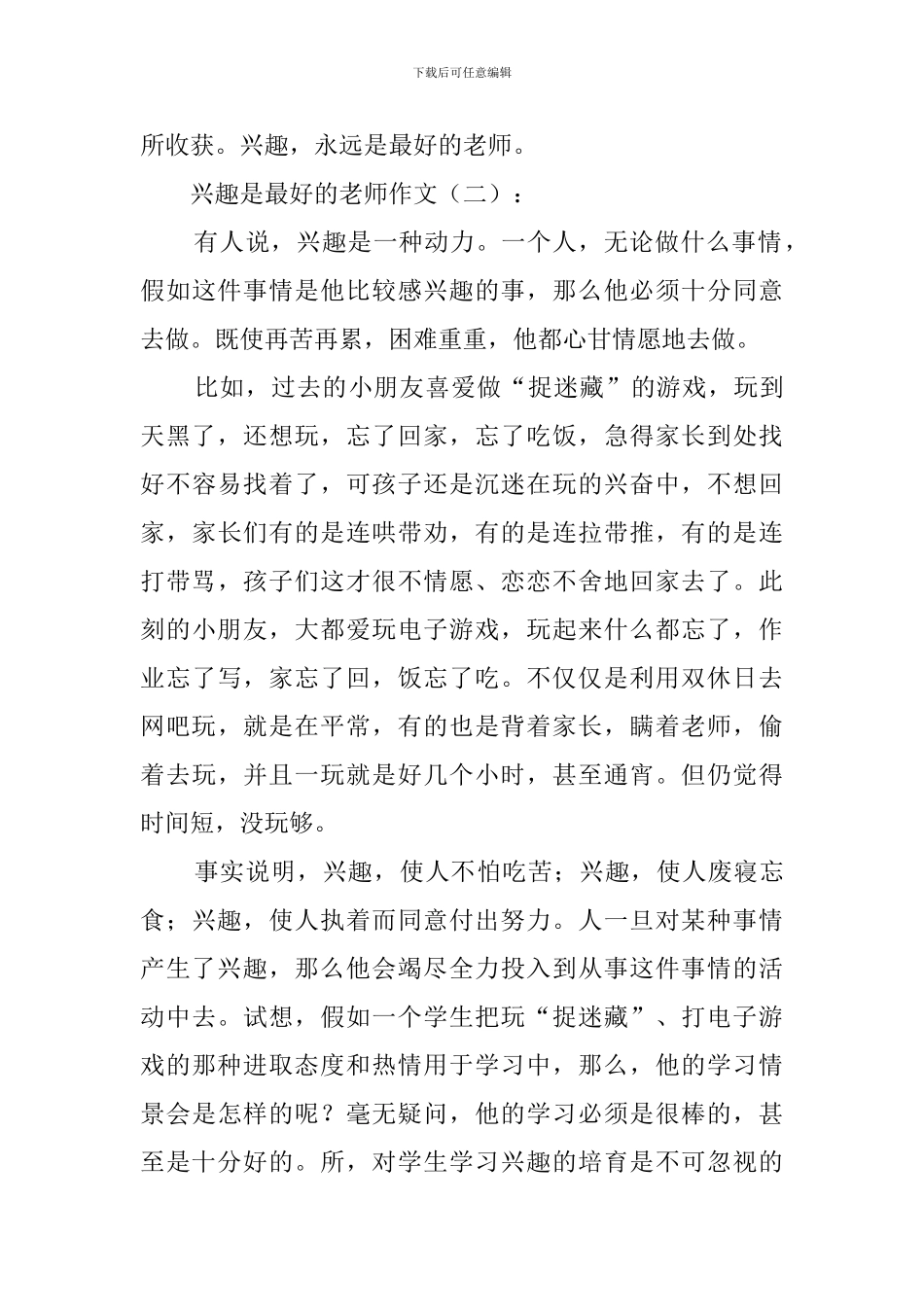 下载后可任意编辑

所收获。兴趣，永远是最好的老师。

兴趣是最好的老师作文（二）：

有人说，兴趣是一种动力。一个人，无论做什么事情，假如这件事情是他比较感兴趣的事，那么他必须十分同意去做。既使再苦再累，困难重重，他都心甘情愿地去做。

比如，过去的小朋友喜爱做“捉迷藏”的游戏，玩到天黑了，还想玩，忘了回家，忘了吃饭，急得家长到处找好不容易找着了，可孩子还是沉迷在玩的兴奋中，不想回家，家长们有的是连哄带劝，有的是连拉带推，有的是连打带骂，孩子们这才很不情愿、恋恋不舍地回家去了。此刻的小朋友，大都爱玩电子游戏，玩起来什么都忘了，作业忘了写，家忘了回，饭忘了吃。不仅仅是利用双休日去网吧玩，就是在平常，有的也是背着家长，瞒着老师，偷着去玩，并且一玩就是好几个小时，甚至通宵。但仍觉得时间短，没玩够。

事实说明，兴趣，使人不怕吃苦；兴趣，使人废寝忘食；兴趣，使人执着而同意付出努力。人一旦对某种事情产生了兴趣，那么他会竭尽全力投入到从事这件事情的活动中去。试想，假如一个学生把玩“捉迷藏”、打电子游戏的那种进取态度和热情用于学习中，那么，他的学习情景会是怎样的呢？毫无疑问，他的学习必须是很棒的，甚至是十分好的。所，对学生学习兴趣的培育是不可忽视的